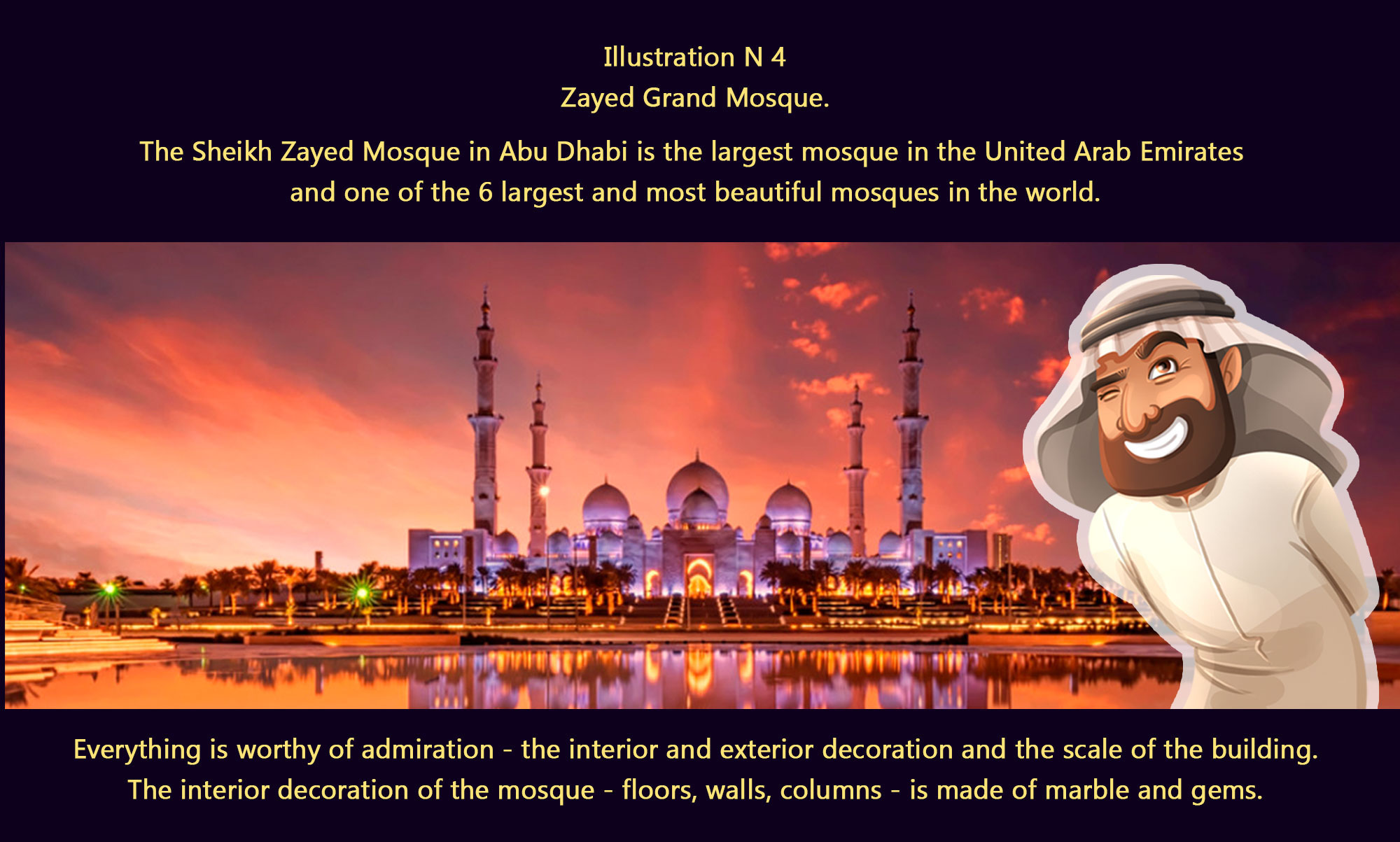 Illustration N 4
Zayed Grand Mosque.

The Sheikh Zayed Mosque in Abu Dhabi is the largest mosque in the United Arab Emirates and one of the 6 largest and most beautiful mosques in the world.

Everything is worthy of admiration - the interior and exterior decoration and the scale of the building. The interior decoration of the mosque - floors, walls, columns - is made of marble and gems.